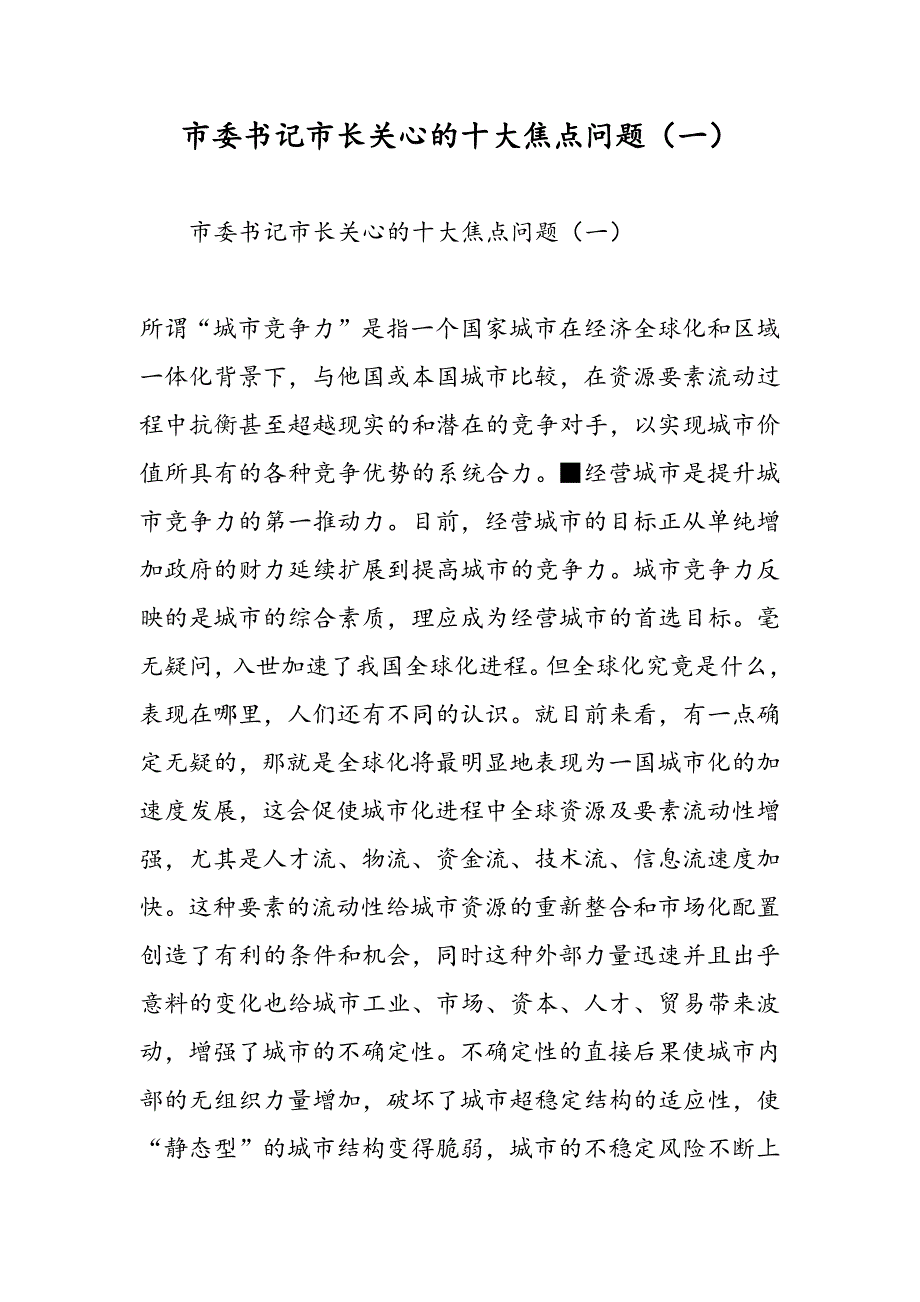 市委书记市长关心的十大焦点问题（一）

市委书记市长关心的十大焦点问题（一）

所谓“城市竞争力”是指一个国家城市在经济全球化和区域一体化背景下，与他国或本国城市比较，在资源要素流动过程中抗衡甚至超越现实的和潜在的竞争对手，以实现城市价值所具有的各种竞争优势的系统合力。■经营城市是提升城市竞争力的第一推动力。目前，经营城市的目标正从单纯增加政府的财力延续扩展到提高城市的竞争力。城市竞争力反映的是城市的综合素质，理应成为经营城市的首选目标。毫无疑问，入世加速了我国全球化进程。但全球化究竟是什么，表现在哪里，人们还有不同的认识。就目前来看，有一点确定无疑的，那就是全球化将最明显地表现为一国城市化的加速度发展，这会促使城市化进程中全球资源及要素流动性增强，尤其是人才流、物流、资金流、技术流、信息流速度加快。这种要素的流动性给城市资源的重新整合和市场化配置创造了有利的条件和机会，同时这种外部力量迅速并且出乎意料的变化也给城市工业、市场、资本、人才、贸易带来波动，增强了城市的不确定性。不确定性的直接后果使城市内部的无组织力量增加，破坏了城市超稳定结构的适应性，使“静态型”的城市结构变得脆弱，城市的不稳定风险不断上